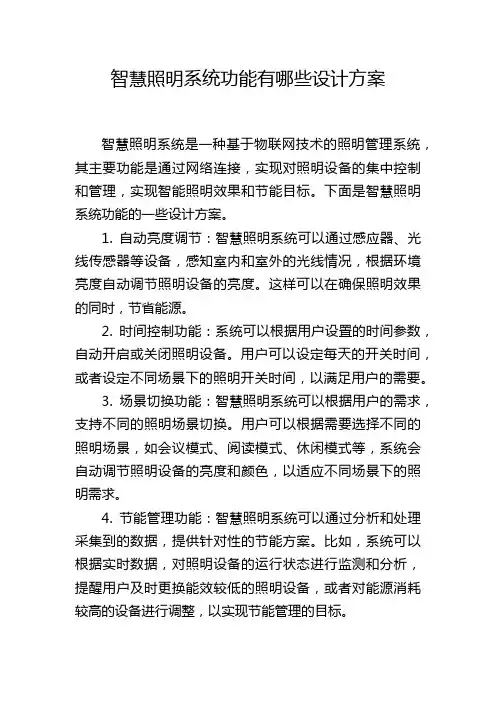 智慧照明系统功能有哪些设计方案

智慧照明系统是一种基于物联网技术的照明管理系统，其主要功能是通过网络连接，实现对照明设备的集中控制和管理，实现智能照明效果和节能目标。下面是智慧照明系统功能的一些设计方案。

1. 自动亮度调节：智慧照明系统可以通过感应器、光线传感器等设备，感知室内和室外的光线情况，根据环境亮度自动调节照明设备的亮度。这样可以在确保照明效果的同时，节省能源。

2. 时间控制功能：系统可以根据用户设置的时间参数，自动开启或关闭照明设备。用户可以设定每天的开关时间，或者设定不同场景下的照明开关时间，以满足用户的需要。

3. 场景切换功能：智慧照明系统可以根据用户的需求，支持不同的照明场景切换。用户可以根据需要选择不同的照明场景，如会议模式、阅读模式、休闲模式等，系统会自动调节照明设备的亮度和颜色，以适应不同场景下的照明需求。

4. 节能管理功能：智慧照明系统可以通过分析和处理采集到的数据，提供针对性的节能方案。比如，系统可以根据实时数据，对照明设备的运行状态进行监测和分析，提醒用户及时更换能效较低的照明设备，或者对能源消耗较高的设备进行调整，以实现节能管理的目标。